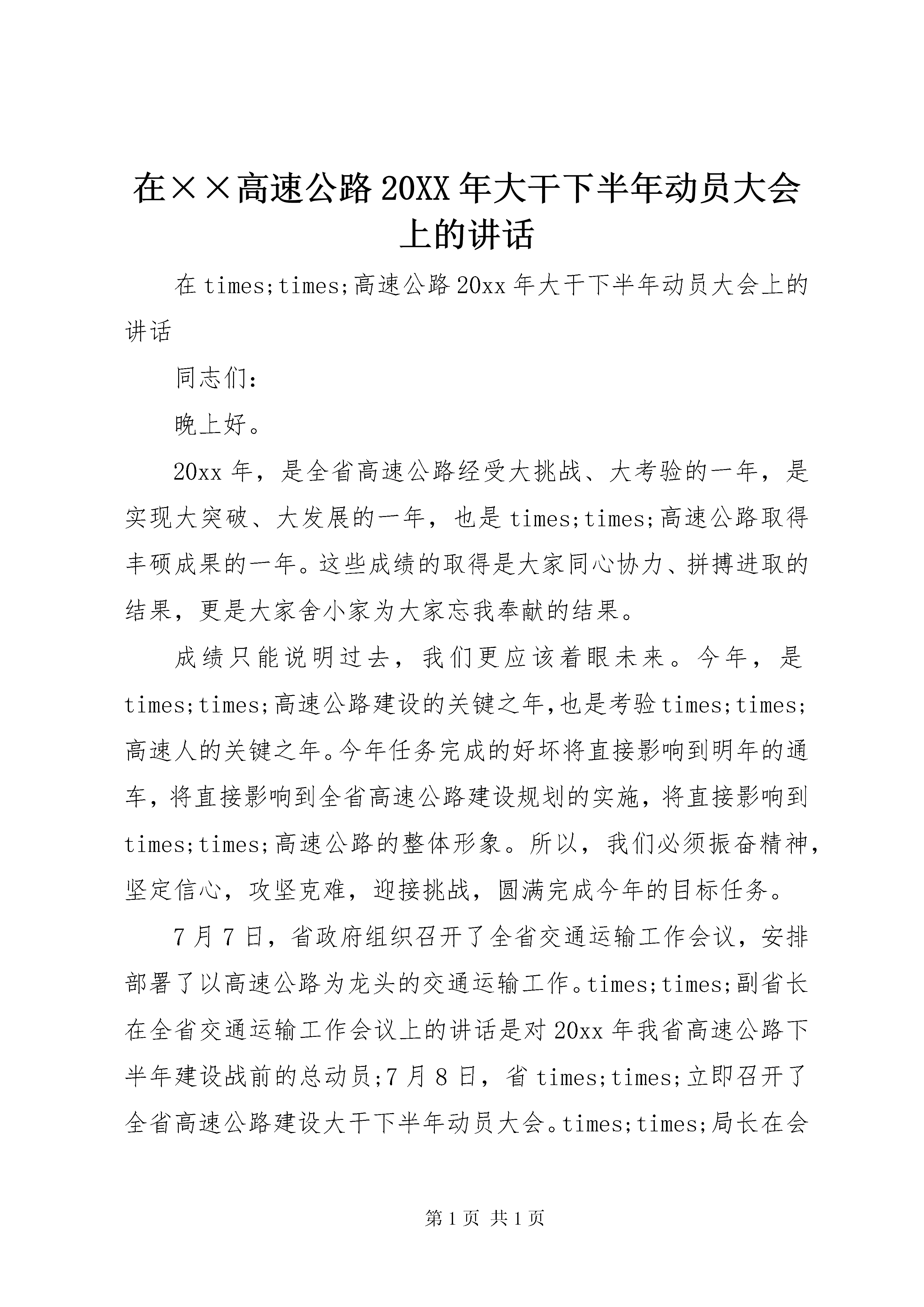 在××高速公路20XX年大干下半年动员大会上的讲话

在times;times;高速公路20xx年大干下半年动员大会上的讲话

同志们：

晚上好。

20xx年，是全省高速公路经受大挑战、大考验的一年，是实现大突破、大发展的一年，也是times;times;高速公路取得丰硕成果的一年。这些成绩的取得是大家同心协力、拼搏进取的结果，更是大家舍小家为大家忘我奉献的结果。

成绩只能说明过去，我们更应该着眼未来。今年，是times;times;高速公路建设的关键之年,也是考验times;times;高速人的关键之年。今年任务完成的好坏将直接影响到明年的通车，将直接影响到全省高速公路建设规划的实施，将直接影响到times;times;高速公路的整体形象。所以，我们必须振奋精神，坚定信心，攻坚克难，迎接挑战，圆满完成今年的目标任务。

7月7日，省政府组织召开了全省交通运输工作会议，安排部署了以高速公路为龙头的交通运输工作。times;times;副省长在全省交通运输工作会议上的讲话是对20xx年我省高速公路下半年建设战前的总动员;7月8日，省times;times;立即召开了全省高速公路建设大干下半年动员大会。times;times;局长在会

第1页 共1页